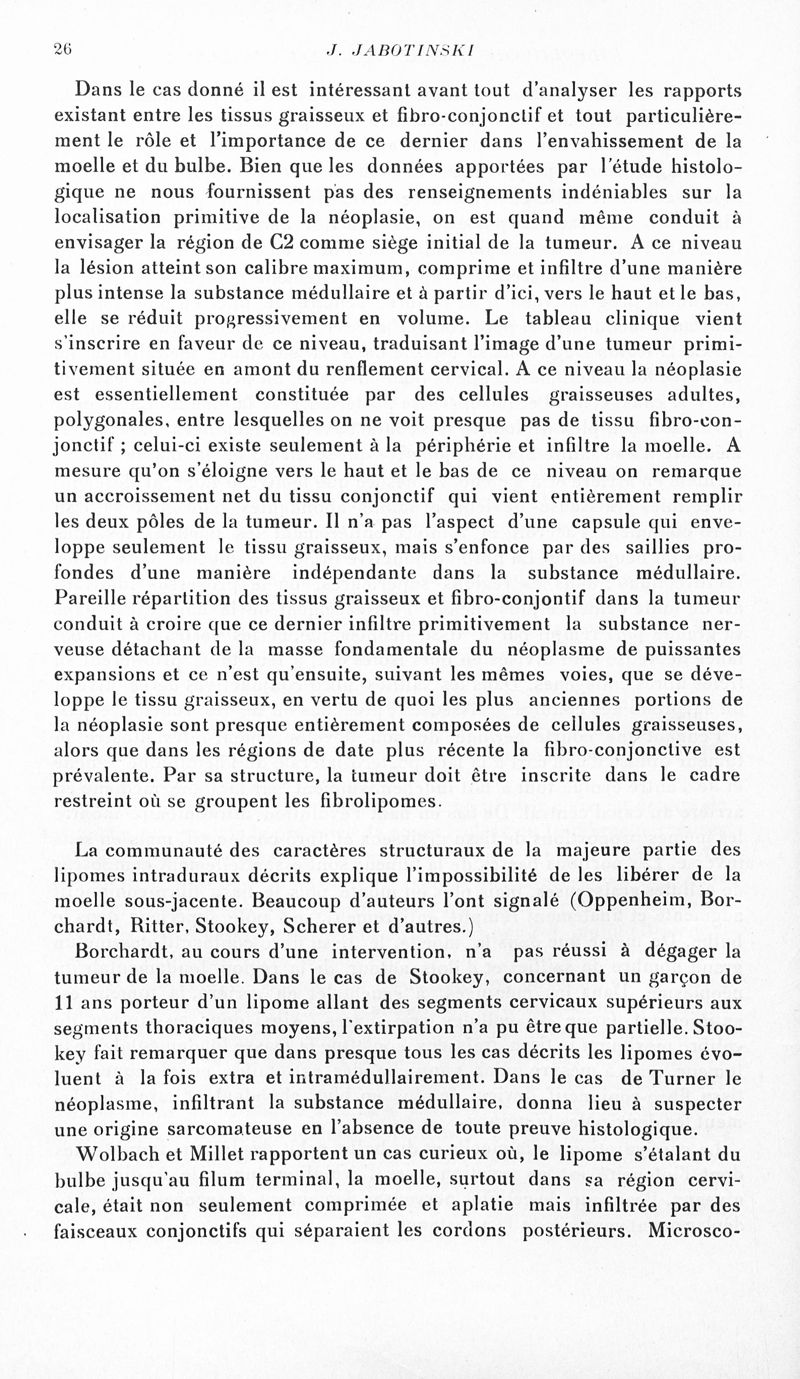 26 J. JABOTINSKI

Dans le cas donné il est intéressant avant tout d'analyser les rapports existant entre les tissus graisseux et fibro-conjonctif et tout particulièrement le rôle et l'importance de ce dernier dans l'envahissement de la moelle et du bulbe. Bien que les données apportées par l'étude histologique ne nous fournissent pas des renseignements indéniables sur la localisation primitive de la néoplasie, on est quand même conduit à envisager la région de C2 comme siège initial de la tumeur. A ce niveau la lésion atteint son calibre maximum, comprime et infiltre d'une manière plus intense la substance médullaire et à partir d'ici, vers le haut et le bas, elle se réduit progressivement en volume. Le tableau clinique vient s'inscrire en faveur de ce niveau, traduisant l'image d'une tumeur primitivement située en amont du renflement cervical. A ce niveau la néoplasie est essentiellement constituée par des cellules graisseuses adultes, polygonales, entre lesquelles on ne voit presque pas de tissu fibro-conjonctif ; celui-ci existe seulement à la périphérie et infiltre la moelle. A mesure qu'on s'éloigne vers le haut et le bas de ce niveau on remarque un accroissement net du tissu conjonctif qui vient entièrement remplir les deux pôles de la tumeur. Il n'a pas l'aspect d'une capsule qui enveloppe seulement le tissu graisseux, mais s'enfonce par des saillies profondes d'une manière indépendante dans la substance médullaire. Pareille répartition des tissus graisseux et fibro-conjontif dans la tumeur conduit à croire que ce dernier infiltre primitivement la substance nerveuse détachant de la masse fondamentale du néoplasme de puissantes expansions et ce n'est qu'ensuite, suivant les mêmes voies, que se développe le tissu graisseux, en vertu de quoi les plus anciennes portions de la néoplasie sont presque entièrement composées de cellules graisseuses, alors que dans les régions de date plus récente la fibro-conjonctive est prévalente. Par sa structure, la tumeur doit être inscrite dans le cadre restreint où se groupent les fibrolipomes.

La communauté des caractères structuraux de la majeure partie des lipomes intraduraux décrits explique l'impossibilité de les libérer de la moelle sous-jacente. Beaucoup d'auteurs l'ont signalé (Oppenheim, Borchardt, Ritter, Stookey, Scherer et d'autres.)

Borchardt, au cours d'une intervention, n'a pas réussi à dégager la tumeur de la moelle. Dans le cas de Stookey, concernant un garçon de 11 ans porteur d'un lipome allant des segments cervicaux supérieurs aux segments thoraciques moyens, l'extirpation n'a pu être que partielle. Stookey fait remarquer que dans presque tous les cas décrits les lipomes évoluent à la fois extra et intramédullairement. Dans le cas de Turner le néoplasme, infiltrant la substance médullaire, donna lieu à suspecter une origine sarcomateuse en l'absence de toute preuve histologique.

Wolbach et Millet rapportent un cas curieux où, le lipome s'étalant du bulbe jusqu'au filum terminal, la moelle, surtout dans sa région cervicale, était non seulement comprimée et aplatie mais infiltrée par des faisceaux conjonctifs qui séparaient les cordons postérieurs. Microsco-